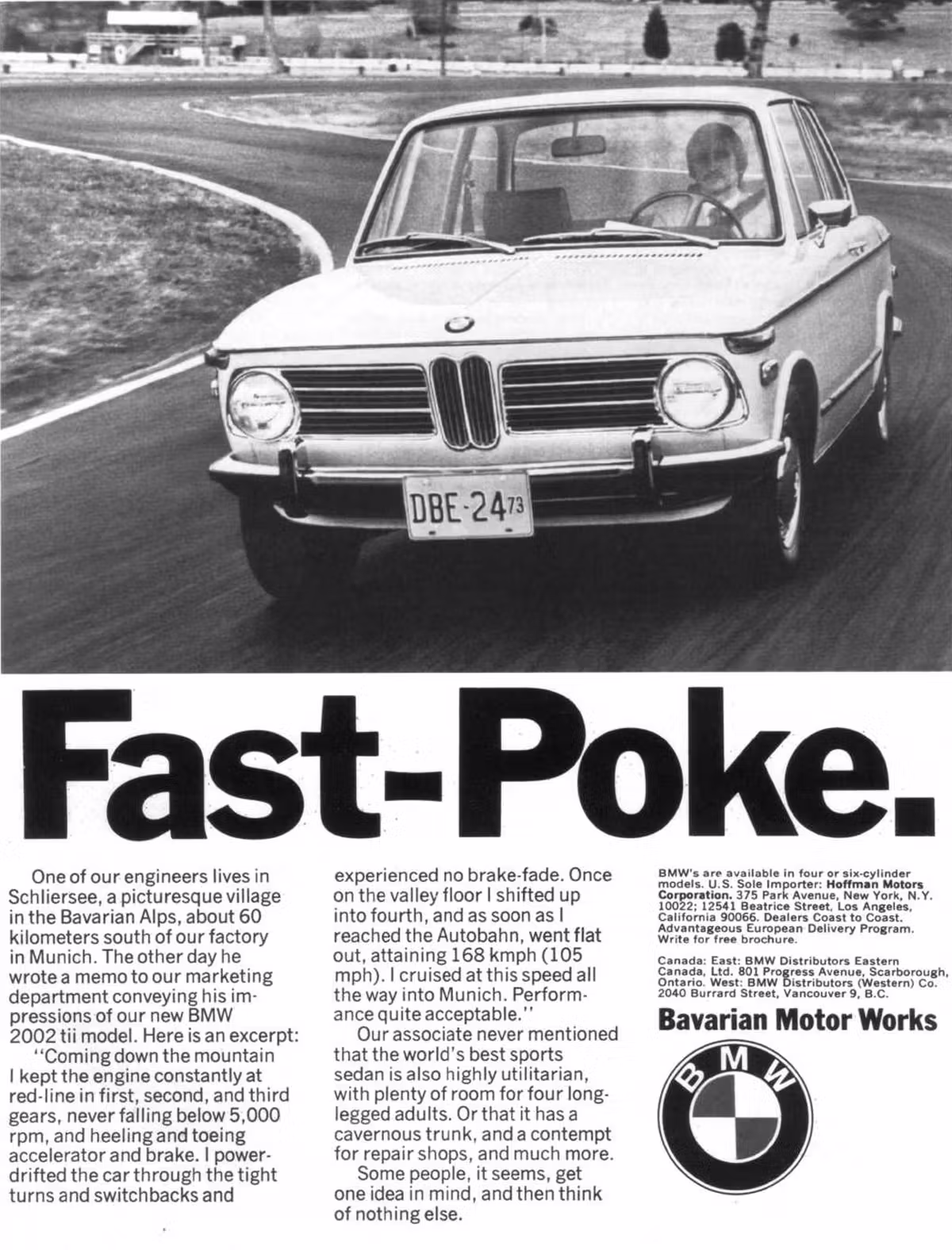 DBE-24 73

Fast-Poke.

One of our engineers lives in Schliersee, a picturesque village in the Bavarian Alps, about 60 kilometers south of our factory in Munich. The other day he wrote a memo to our marketing department conveying his impressions of our new BMW 2002 tii model. Here is an excerpt:

"Coming down the mountain I kept the engine constantly at red-line in first, second, and third gears, never falling below 5,000 rpm, and heeling and toeing accelerator and brake. I power-drifted the car through the tight turns and switchbacks and experienced no brake-fade. Once on the valley floor I shifted up into fourth, and as soon as I reached the Autobahn, went flat out, attaining 168 kmph (105 mph). I cruised at this speed all the way into Munich. Performance quite acceptable."

Our associate never mentioned that the world's best sports sedan is also highly utilitarian, with plenty of room for four long-legged adults. Or that it has a cavernous trunk, and a contempt for repair shops, and much more.

Some people, it seems, get one idea in mind, and then think of nothing else.

BMW's are available in four or six-cylinder models. U.S. Sole Importer: Hoffman Motors Corporation. 375 Park Avenue, New York, N.Y. 10022; 12541 Beatrice Street, Los Angeles, California 90066. Dealers Coast to Coast. Advantageous European Delivery Program. Write for free brochure.

Canada: East: BMW Distributors Eastern Canada, Ltd. 801 Progress Avenue, Scarborough, Ontario. West: BMW Distributors (Western) Co. 2040 Burrard Street, Vancouver 9, B.C.

Bavarian Motor Works

BMW